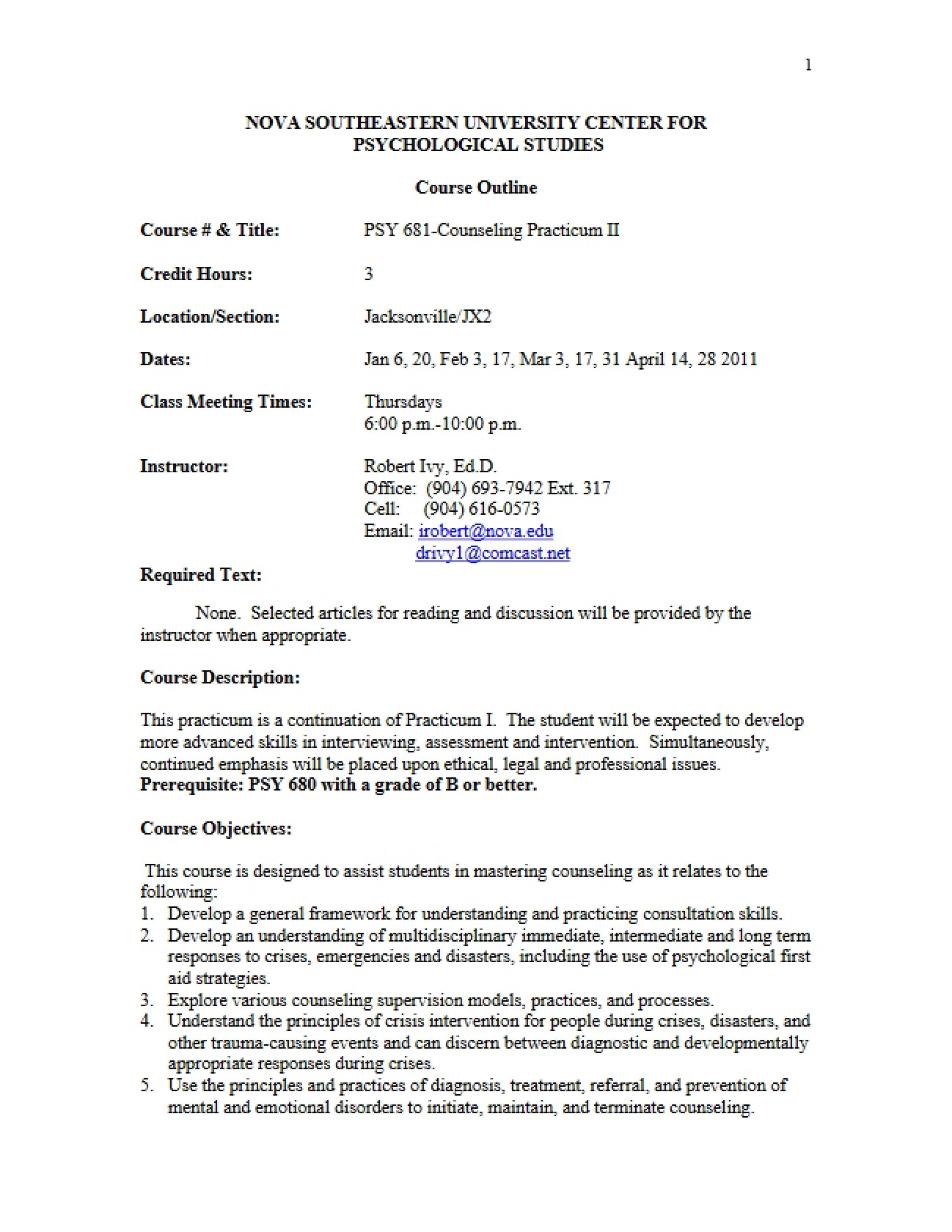 1

NOVA SOUTHEASTERN UNIVERSITY CENTER FOR PSYCHOLOGICAL STUDIES

Course Outline

Course # & Title: PSY 681-Counseling Practicum II

Credit Hours: 3

Location/Section: Jacksonville/JX2

Dates: Jan 6, 20, Feb 3, 17, Mar 3, 17, 31 April 14, 28 2011

Class Meeting Times: Thursdays
6:00 p.m.-10:00 p.m.

Instructor: Robert Ivy, Ed.D.
Office: (904) 693-7942 Ext. 317
Cell: (904) 616-0573
Email: irobert@nova.edu
drivy1@comcast.net

Required Text:

None. Selected articles for reading and discussion will be provided by the instructor when appropriate.

Course Description:

This practicum is a continuation of Practicum I. The student will be expected to develop more advanced skills in interviewing, assessment and intervention. Simultaneously, continued emphasis will be placed upon ethical, legal and professional issues.
Prerequisite: PSY 680 with a grade of B or better.

Course Objectives:

This course is designed to assist students in mastering counseling as it relates to the following:
1. Develop a general framework for understanding and practicing consultation skills.
2. Develop an understanding of multidisciplinary immediate, intermediate and long term responses to crises, emergencies and disasters, including the use of psychological first aid strategies.
3. Explore various counseling supervision models, practices, and processes.
4. Understand the principles of crisis intervention for people during crises, disasters, and other trauma-causing events and can discern between diagnostic and developmentally appropriate responses during crises.
5. Use the principles and practices of diagnosis, treatment, referral, and prevention of mental and emotional disorders to initiate, maintain, and terminate counseling.